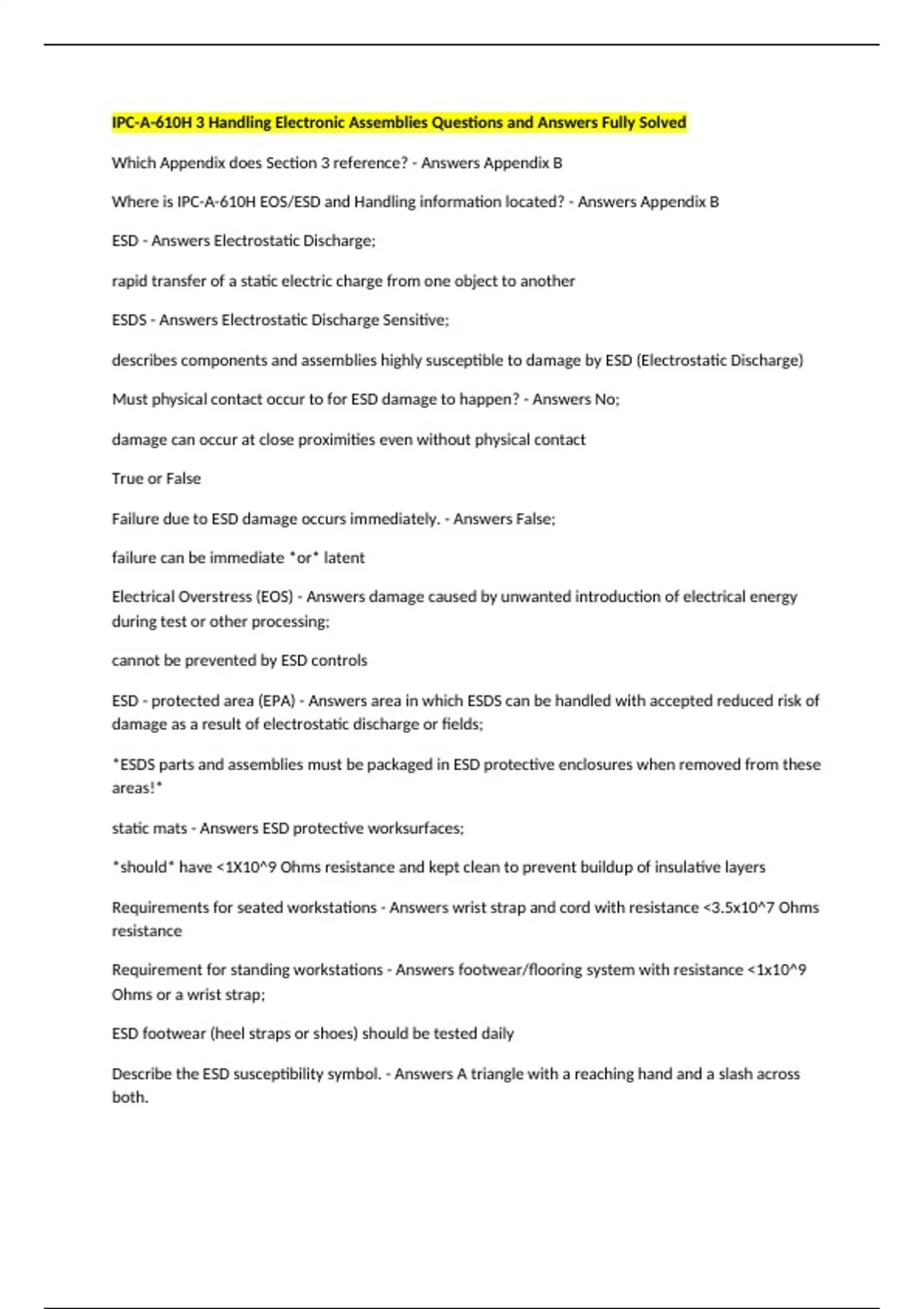 IPC-A-610H 3 Handling Electronic Assemblies Questions and Answers Fully Solved

Which Appendix does Section 3 reference? - Answers Appendix B

Where is IPC-A-610H EOS/ESD and Handling information located? - Answers Appendix B

ESD - Answers Electrostatic Discharge;

rapid transfer of a static electric charge from one object to another

ESDS - Answers Electrostatic Discharge Sensitive;

describes components and assemblies highly susceptible to damage by ESD (Electrostatic Discharge)

Must physical contact occur to for ESD damage to happen? - Answers No;

damage can occur at close proximities even without physical contact

True or False

Failure due to ESD damage occurs immediately. - Answers False;

failure can be immediate *or* latent

Electrical Overstress (EOS) - Answers damage caused by unwanted introduction of electrical energy during test or other processing;

cannot be prevented by ESD controls

ESD - protected area (EPA) - Answers area in which ESDS can be handled with accepted reduced risk of damage as a result of electrostatic discharge or fields;

*ESDS parts and assemblies must be packaged in ESD protective enclosures when removed from these areas!*

static mats - Answers ESD protective worksurfaces;

*should* have <1X10^9 Ohms resistance and kept clean to prevent buildup of insulative layers

Requirements for seated workstations - Answers wrist strap and cord with resistance <3.5x10^7 Ohms resistance

Requirement for standing workstations - Answers footwear/flooring system with resistance <1x10^9 Ohms or a wrist strap;

ESD footwear (heel straps or shoes) should be tested daily

Describe the ESD susceptibility symbol. - Answers A triangle with a reaching hand and a slash across both.